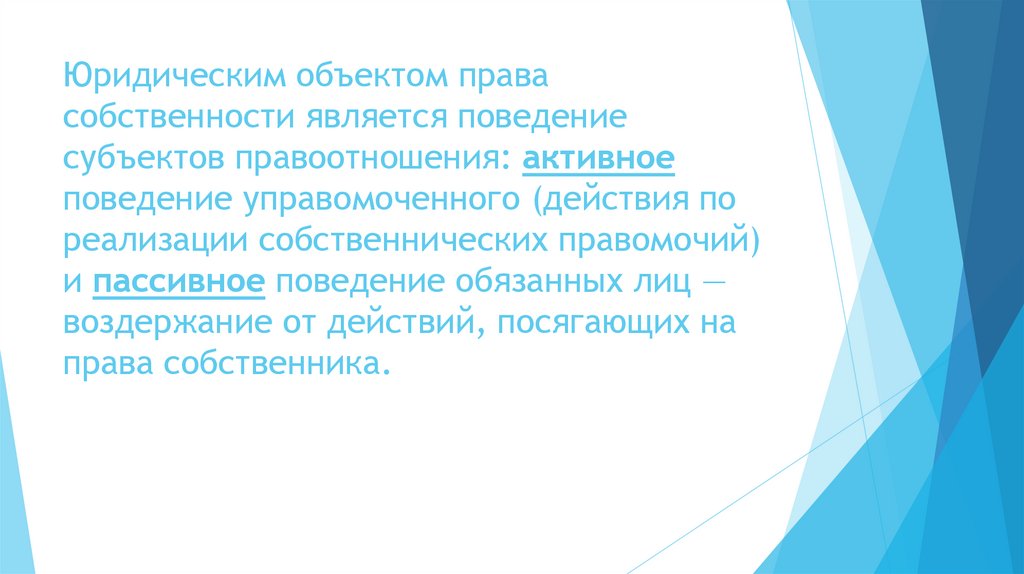 Юридическим объектом права собственности является поведение субъектов правоотношения: активное поведение управомоченного (действия по реализации собственнических правомочий) и пассивное поведение обязанных лиц — воздержание от действий, посягающих на права собственника.